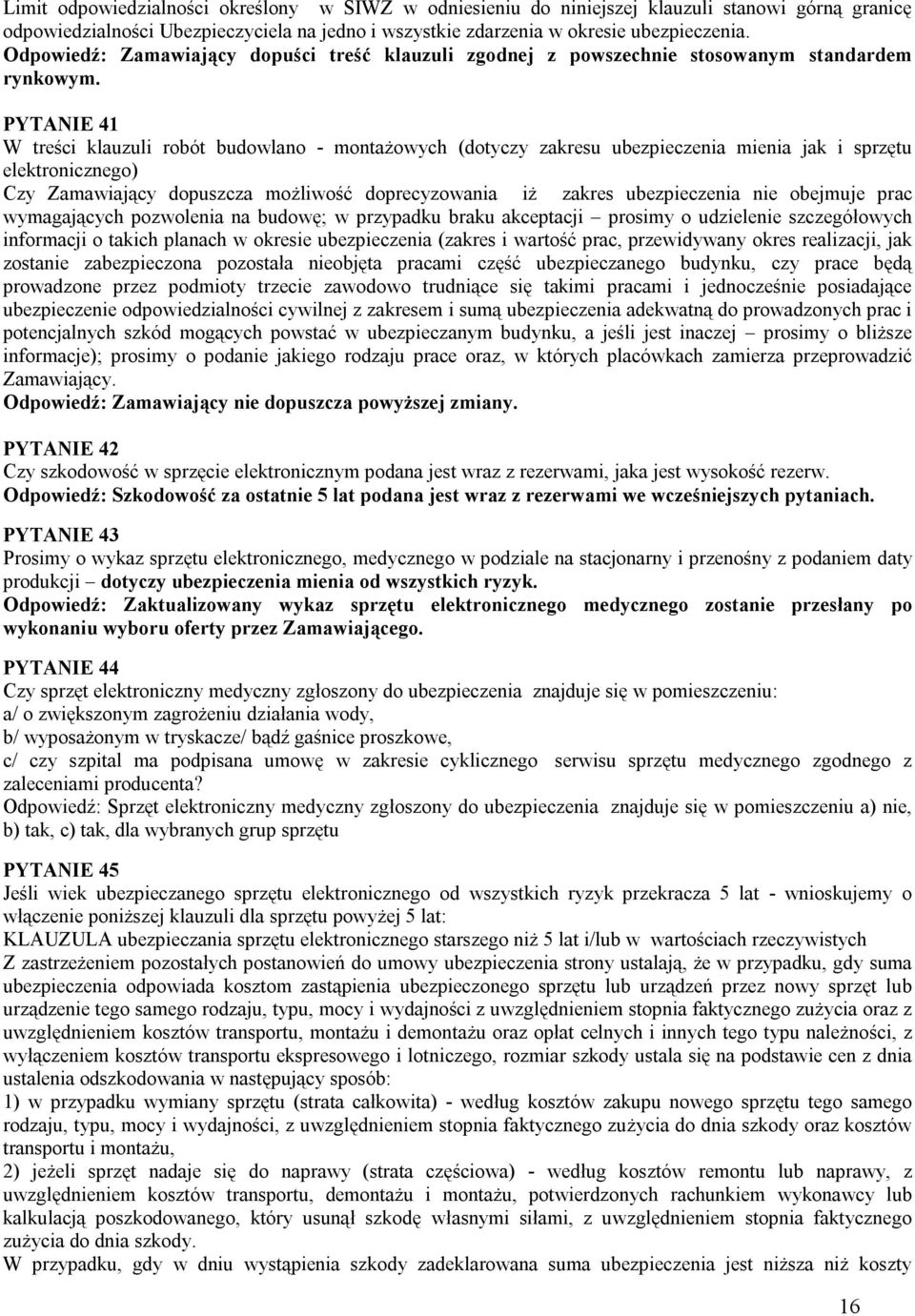 Limit odpowiedzialności określony w SIWZ w odniesieniu do niniejszej klauzuli stanowi górną granicę odpowiedzialności Ubezpieczyciela na jedno i wszystkie zdarzenia w okresie ubezpieczenia.
Odpowiedź: Zamawiający dopuści treść klauzuli zgodnej z powszechnie stosowanym standardem rynkowym.

PYTANIE 41
W treści klauzuli robót budowlano - montażowych (dotyczy zakresu ubezpieczenia mienia jak i sprzętu elektronicznego)
Czy Zamawiający dopuszcza możliwość doprecyzowania iż zakres ubezpieczenia nie obejmuje prac wymagających pozwolenia na budowę; w przypadku braku akceptacji – prosimy o udzielenie szczegółowych informacji o takich planach w okresie ubezpieczenia (zakres i wartość prac, przewidywany okres realizacji, jak zostanie zabezpieczona pozostała nieobjęta pracami część ubezpieczanego budynku, czy prace będą prowadzone przez podmioty trzecie zawodowo trudniące się takimi pracami i jednocześnie posiadające ubezpieczenie odpowiedzialności cywilnej z zakresem i sumą ubezpieczenia adekwatną do prowadzonych prac i potencjalnych szkód mogących powstać w ubezpieczanym budynku, a jeśli jest inaczej – prosimy o bliższe informacje); prosimy o podanie jakiego rodzaju prace oraz, w których placówkach zamierza przeprowadzić Zamawiający.
Odpowiedź: Zamawiający nie dopuszcza powyższej zmiany.

PYTANIE 42
Czy szkodowość w sprzęcie elektronicznym podana jest wraz z rezerwami, jaka jest wysokość rezerw.
Odpowiedź: Szkodowość za ostatnie 5 lat podana jest wraz z rezerwami we wcześniejszych pytaniach.

PYTANIE 43
Prosimy o wykaz sprzętu elektronicznego, medycznego w podziale na stacjonarny i przenośny z podaniem daty produkcji – dotyczy ubezpieczenia mienia od wszystkich ryzyk.
Odpowiedź: Zaktualizowany wykaz sprzętu elektronicznego medycznego zostanie przesłany po wykonaniu wyboru oferty przez Zamawiającego.

PYTANIE 44
Czy sprzęt elektroniczny medyczny zgłoszony do ubezpieczenia znajduje się w pomieszczeniu:
a/ o zwiększonym zagrożeniu działania wody,
b/ wyposażonym w tryskacze/ bądź gaśnice proszkowe,
c/ czy szpital ma podpisana umowę w zakresie cyklicznego serwisu sprzętu medycznego zgodnego z zaleceniami producenta?
Odpowiedź: Sprzęt elektroniczny medyczny zgłoszony do ubezpieczenia znajduje się w pomieszczeniu a) nie, b) tak, c) tak, dla wybranych grup sprzętu

PYTANIE 45
Jeśli wiek ubezpieczanego sprzętu elektronicznego od wszystkich ryzyk przekracza 5 lat - wnioskujemy o włączenie poniższej klauzuli dla sprzętu powyżej 5 lat:
KLAUZULA ubezpieczania sprzętu elektronicznego starszego niż 5 lat i/lub w wartościach rzeczywistych
Z zastrzeżeniem pozostałych postanowień do umowy ubezpieczenia strony ustalają, że w przypadku, gdy suma ubezpieczenia odpowiada kosztom zastąpienia ubezpieczonego sprzętu lub urządzeń przez nowy sprzęt lub urządzenie tego samego rodzaju, typu, mocy i wydajności z uwzględnieniem stopnia faktycznego zużycia oraz z uwzględnieniem kosztów transportu, montażu i demontażu oraz opłat celnych i innych tego typu należności, z wyłączeniem kosztów transportu ekspresowego i lotniczego, rozmiar szkody ustala się na podstawie cen z dnia ustalenia odszkodowania w następujący sposób:
1) w przypadku wymiany sprzętu (strata całkowita) - według kosztów zakupu nowego sprzętu tego samego rodzaju, typu, mocy i wydajności, z uwzględnieniem stopnia faktycznego zużycia do dnia szkody oraz kosztów transportu i montażu,
2) jeżeli sprzęt nadaje się do naprawy (strata częściowa) - według kosztów remontu lub naprawy, z uwzględnieniem kosztów transportu, demontażu i montażu, potwierdzonych rachunkiem wykonawcy lub kalkulacją poszkodowanego, który usunął szkodę własnymi siłami, z uwzględnieniem stopnia faktycznego zużycia do dnia szkody.
W przypadku, gdy w dniu wystąpienia szkody zadeklarowana suma ubezpieczenia jest niższa niż koszty

16